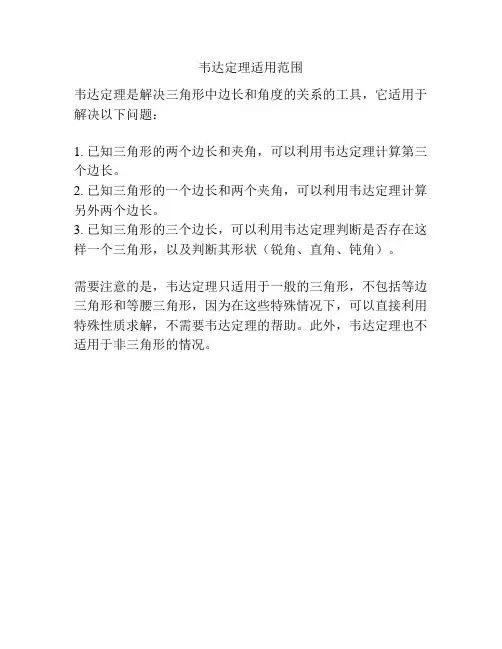 韦达定理适用范围

韦达定理是解决三角形中边长和角度的关系的工具，它适用于解决以下问题：

1. 已知三角形的两个边长和夹角，可以利用韦达定理计算第三个边长。
2. 已知三角形的一个边长和两个夹角，可以利用韦达定理计算另外两个边长。
3. 已知三角形的三个边长，可以利用韦达定理判断是否存在这样一个三角形，以及判断其形状（锐角、直角、钝角）。

需要注意的是，韦达定理只适用于一般的三角形，不包括等边三角形和等腰三角形，因为在这些特殊情况下，可以直接利用特殊性质求解，不需要韦达定理的帮助。此外，韦达定理也不适用于非三角形的情况。